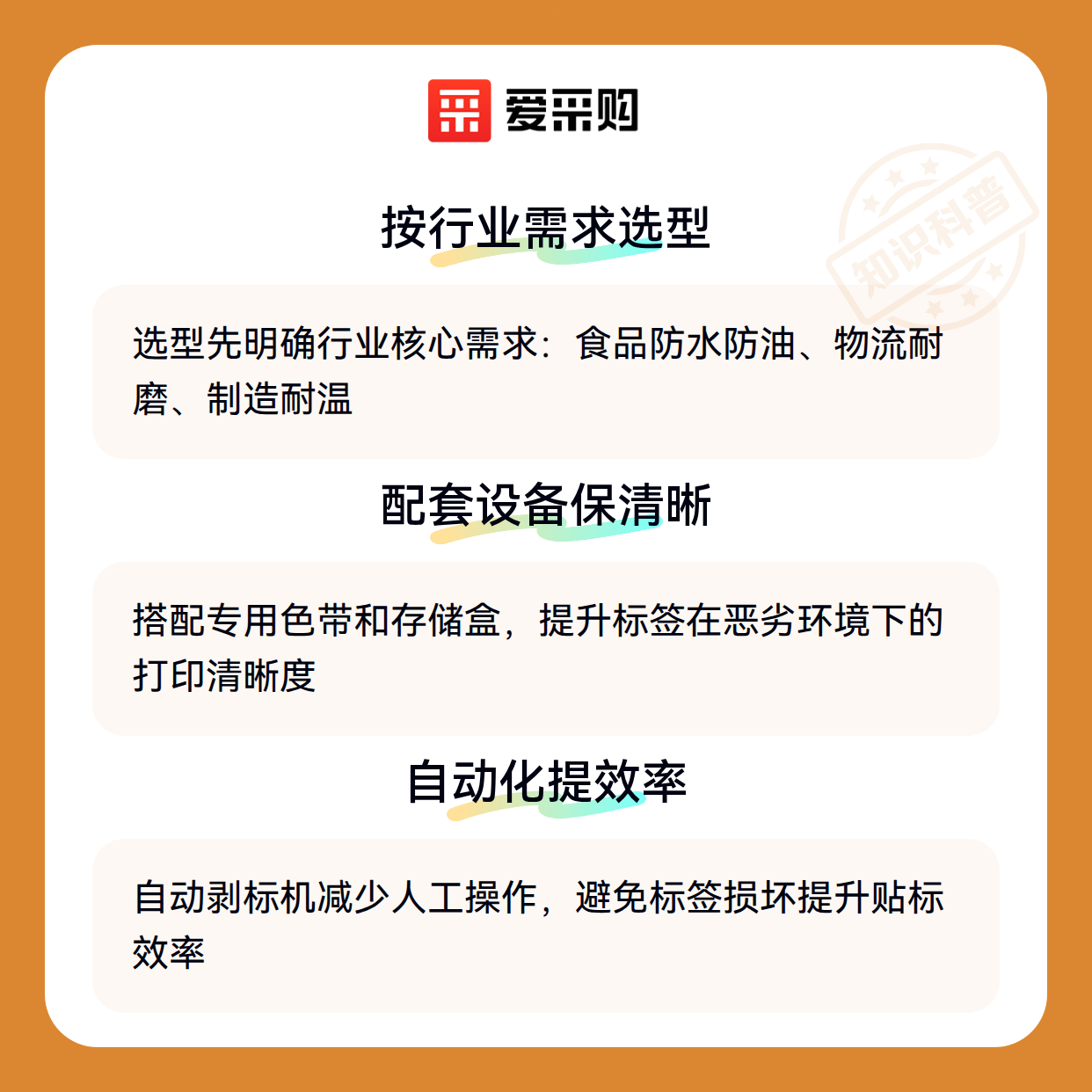 爱采购

按行业需求选型

选型先明确行业核心需求：食品防水防油、物流耐磨、制造耐温

配套设备保清晰

搭配专用色带和存储盒，提升标签在恶劣环境下的打印清晰度

自动化提效率

自动剥标机减少人工操作，避免标签损坏提升贴标效率

知识科普